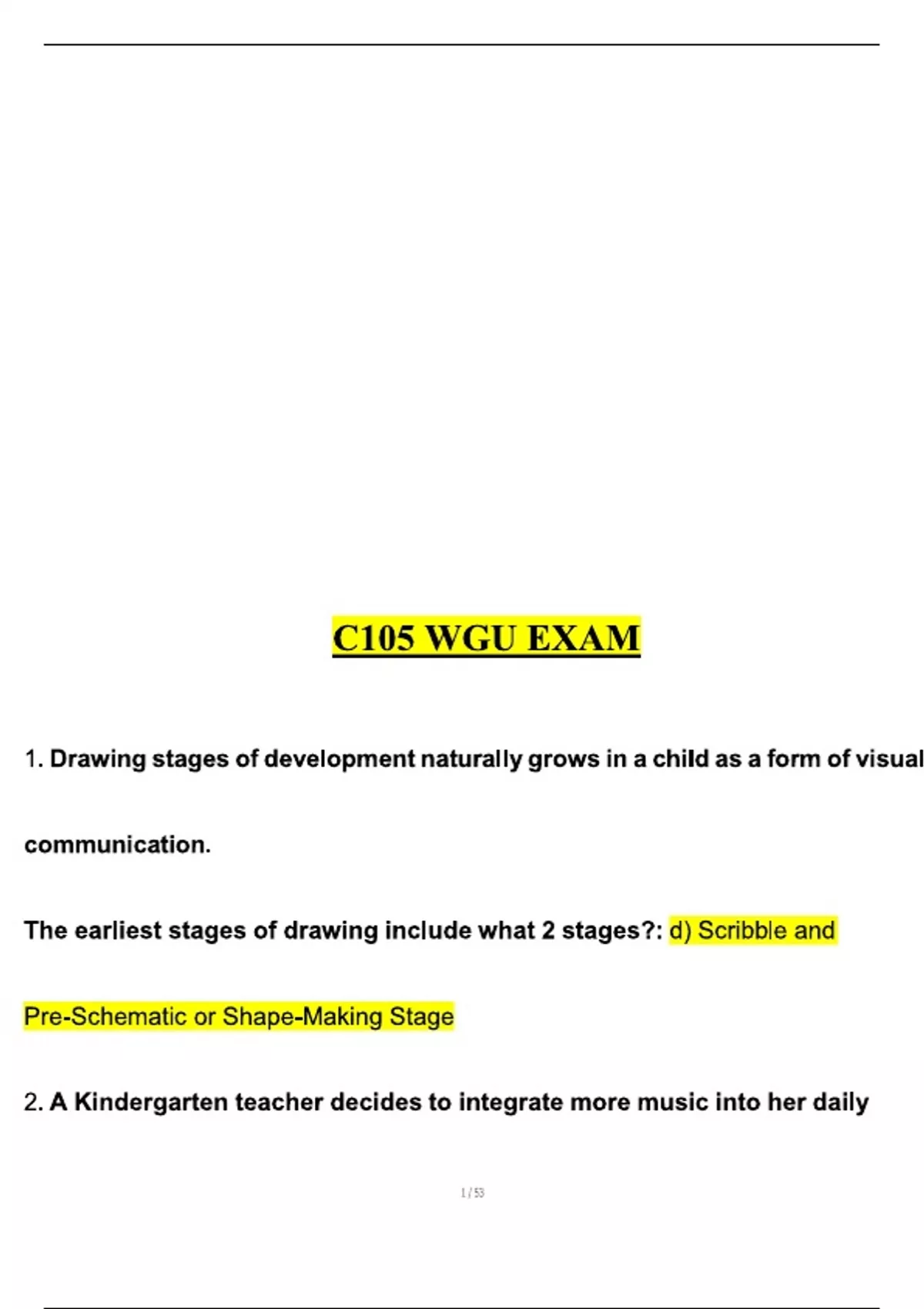 C105 WGU EXAM

1. Drawing stages of development naturally grows in a child as a form of visual communication.

The earliest stages of drawing include what 2 stages?: d) Scribble and Pre-Schematic or Shape-Making Stage

2. A Kindergarten teacher decides to integrate more music into her daily

1 / 53